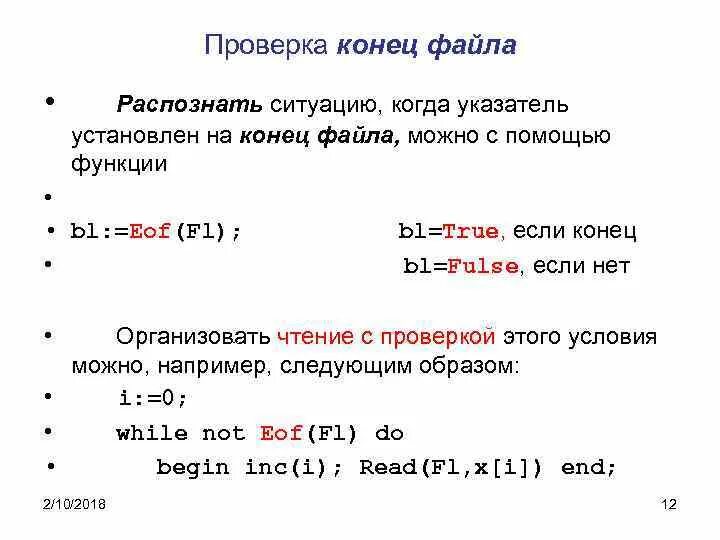 Проверка конец файла

• Распознать ситуацию, когда указатель установлен на конец файла, можно с помощью функции

•

• bl:=Eof(Fl); bl=True, если конец

• bl=Fulse, если нет

• Организовать чтение с проверкой этого условия можно, например, следующим образом:

• i:=0;

• while not Eof(Fl) do

• begin inc(i); Read(Fl,x[i]) end;

2/10/2018

12